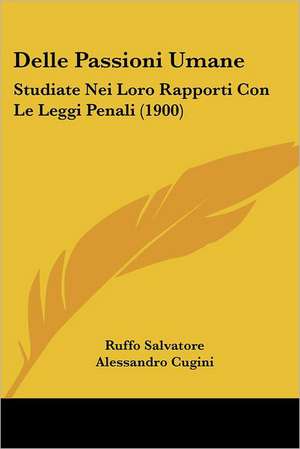 Delle Passioni Umane

Studiate Nei Loro Rapporti Con Le Leggi Penali (1900)

Ruffo Salvatore
Alessandro Cugini